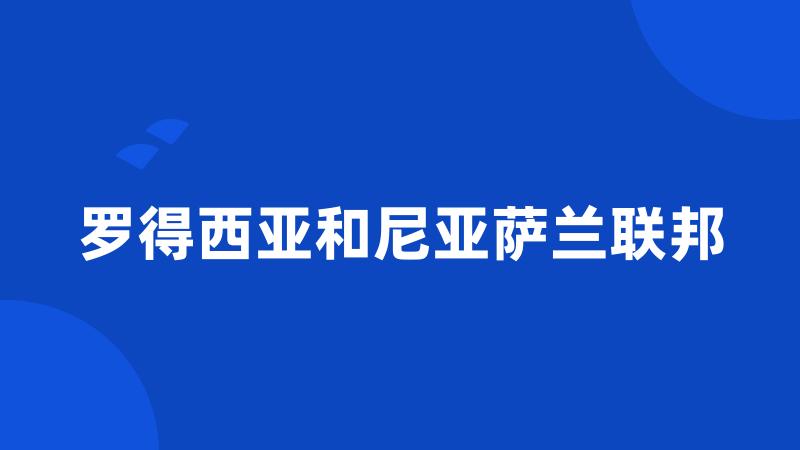 罗得西亚和尼亚萨兰联邦